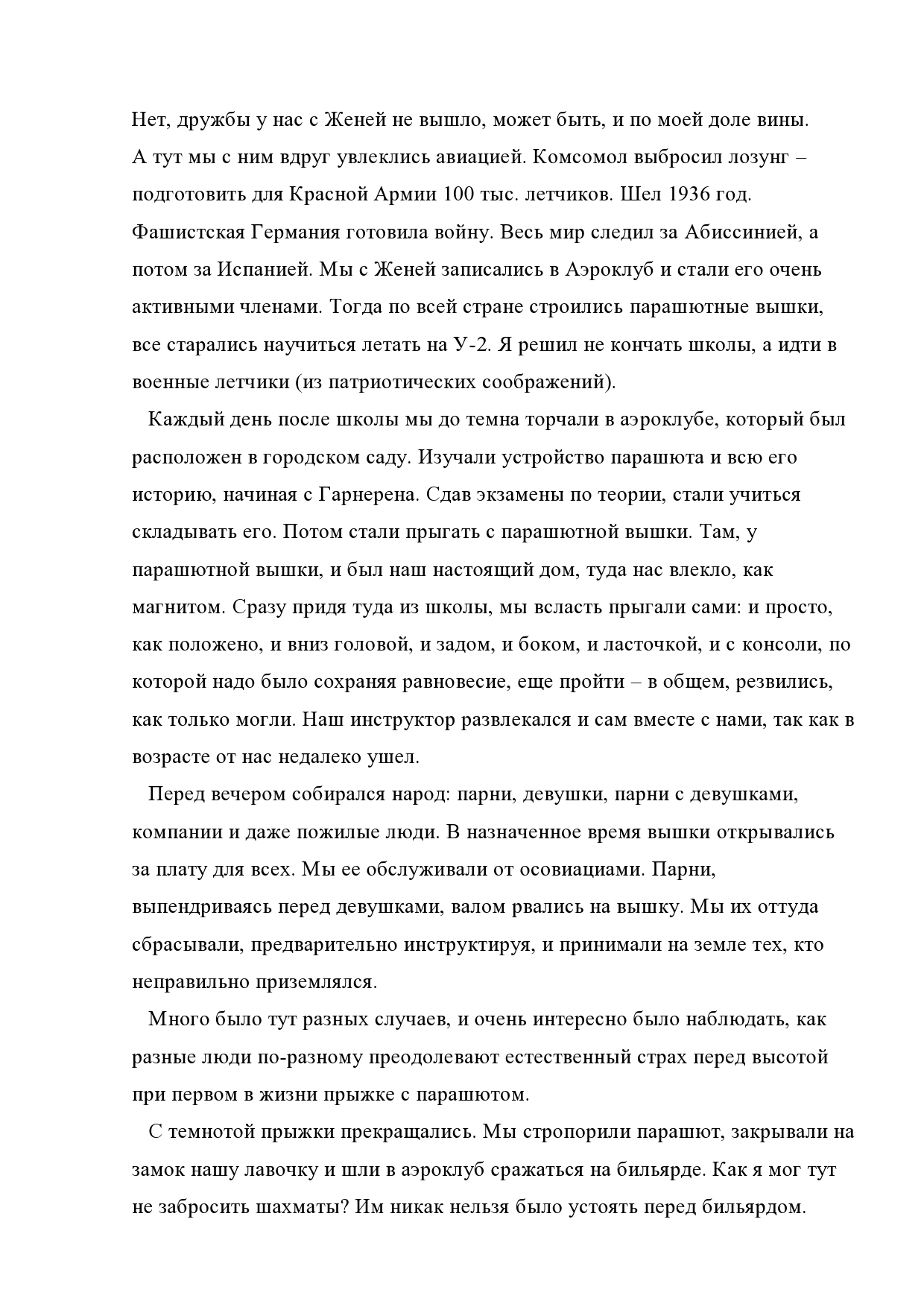 Нет, дружбы у нас с Женей не вышло, может быть, и по моей доле вины. А тут мы с ним вдруг увлеклись авиацией. Комсомол выбросил лозунг – подготовить для Красной Армии 100 тыс. летчиков. Шел 1936 год. Фашистская Германия готовила войну. Весь мир следил за Абиссинией, а потом за Испанией. Мы с Женей записались в Аэроклуб и стали его очень активными членами. Тогда по всей стране строились парашютные вышки, все старались научиться летать на У-2. Я решил не кончать школы, а идти в военные летчики (из патриотических соображений).

Каждый день после школы мы до темна торчали в аэроклубе, который был расположен в городском саду. Изучали устройство парашюта и всю его историю, начиная с Гарнерена. Сдав экзамены по теории, стали учиться складывать его. Потом стали прыгать с парашютной вышки. Там, у парашютной вышки, и был наш настоящий дом, туда нас влекло, как магнитом. Сразу придя туда из школы, мы всласть прыгали сами: и просто, как положено, и вниз головой, и задом, и боком, и ласточкой, и с консоли, по которой надо было сохраняя равновесие, еще пройти – в общем, резвились, как только могли. Наш инструктор развлекался и сам вместе с нами, так как в возрасте от нас недалеко ушел.

Перед вечером собирался народ: парни, девушки, парни с девушками, компании и даже пожилые люди. В назначенное время вышки открывались за плату для всех. Мы ее обслуживали от осовиациами. Парни, выпендриваясь перед девушками, валом рвались на вышку. Мы их оттуда сбрасывали, предварительно инструктируя, и принимали на земле тех, кто неправильно приземлялся.

Много было тут разных случаев, и очень интересно было наблюдать, как разные люди по-разному преодолевают естественный страх перед высотой при первом в жизни прыжке с парашютом.

С темнотой прыжки прекращались. Мы стропорили парашют, закрывали на замок нашу лавочку и шли в аэроклуб сражаться на бильярде. Как я мог тут не забросить шахматы? Им никак нельзя было устоять перед бильярдом.